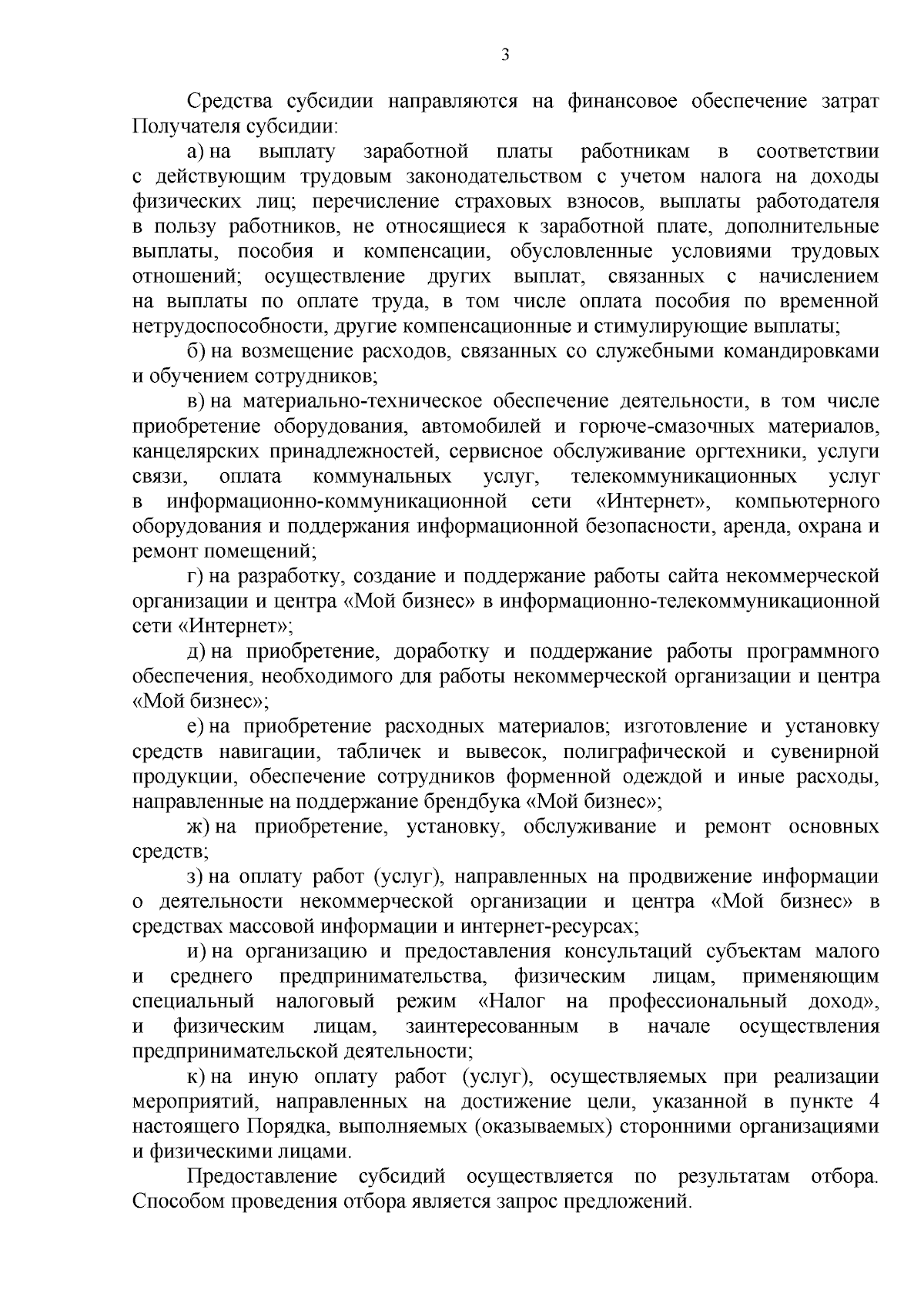 3

Средства субсидии направляются на финансовое обеспечение затрат Получателя субсидии:

а) на выплату заработной платы работникам в соответствии с действующим трудовым законодательством с учетом налога на доходы физических лиц; перечисление страховых взносов, выплаты работодателя в пользу работников, не относящиеся к заработной плате, дополнительные выплаты, пособия и компенсации, обусловленные условиями трудовых отношений; осуществление других выплат, связанных с начислением на выплаты по оплате труда, в том числе оплата пособия по временной нетрудоспособности, другие компенсационные и стимулирующие выплаты;

б) на возмещение расходов, связанных со служебными командировками и обучением сотрудников;

в) на материально-техническое обеспечение деятельности, в том числе приобретение оборудования, автомобилей и горюче-смазочных материалов, канцелярских принадлежностей, сервисное обслуживание оргтехники, услуги связи, оплата коммунальных услуг, телекоммуникационных услуг в информационно-коммуникационной сети «Интернет», компьютерного оборудования и поддержания информационной безопасности, аренда, охрана и ремонт помещений;

г) на разработку, создание и поддержание работы сайта некоммерческой организации и центра «Мой бизнес» в информационно-телекоммуникационной сети «Интернет»;

д) на приобретение, доработку и поддержание работы программного обеспечения, необходимого для работы некоммерческой организации и центра «Мой бизнес»;

е) на приобретение расходных материалов; изготовление и установку средств навигации, табличек и вывесок, полиграфической и сувенирной продукции, обеспечение сотрудников форменной одеждой и иные расходы, направленные на поддержание брендбука «Мой бизнес»;

ж) на приобретение, установку, обслуживание и ремонт основных средств;

з) на оплату работ (услуг), направленных на продвижение информации о деятельности некоммерческой организации и центра «Мой бизнес» в средствах массовой информации и интернет-ресурсах;

и) на организацию и предоставления консультаций субъектам малого и среднего предпринимательства, физическим лицам, применяющим специальный налоговый режим «Налог на профессиональный доход», и физическим лицам, заинтересованным в начале осуществления предпринимательской деятельности;

к) на иную оплату работ (услуг), осуществляемых при реализации мероприятий, направленных на достижение цели, указанной в пункте 4 настоящего Порядка, выполняемых (оказываемых) сторонними организациями и физическими лицами.

Предоставление субсидий осуществляется по результатам отбора. Способом проведения отбора является запрос предложений.